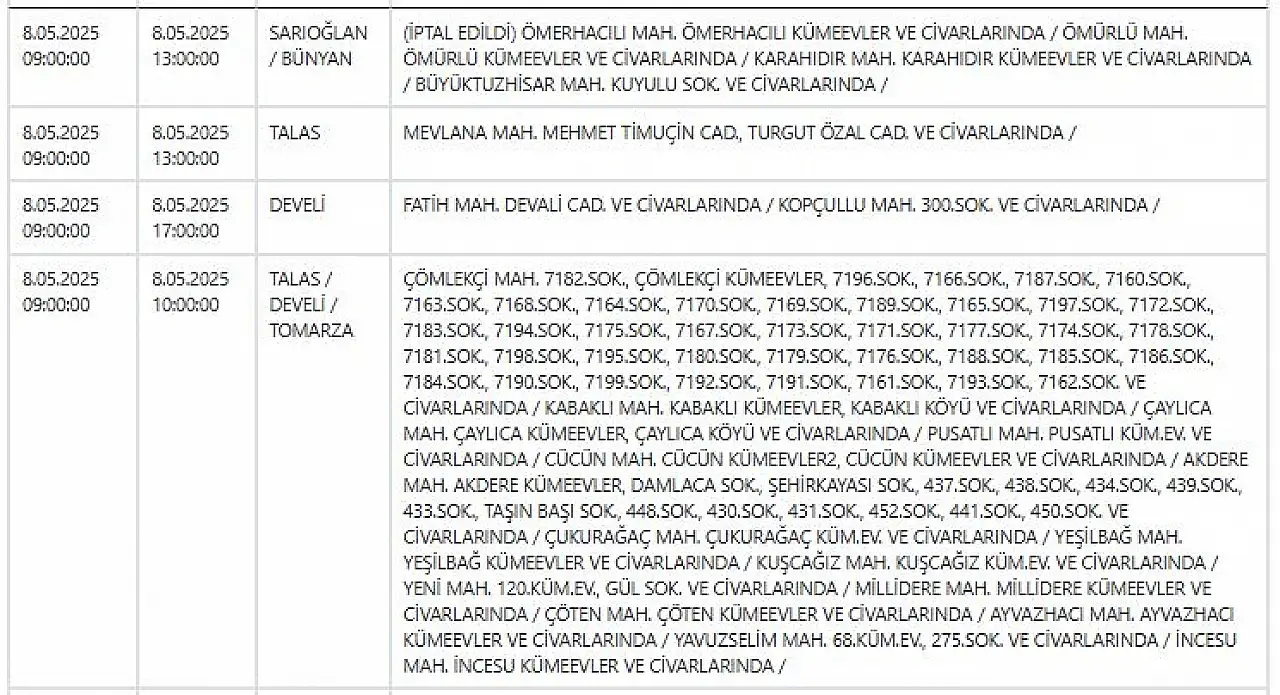 | | | | |
|---|---|---|---|
| 8.05.2025 09:00:00 | 8.05.2025 13:00:00 | SARIOĞLAN / BÜNYAN | (İPTAL EDİLDİ) ÖMERHACILI MAH. ÖMERHACILI KÜMEEVLER VE CİVARLARINDA / ÖMÜRLÜ MAH. ÖMÜRLÜ KÜMEEVLER VE CİVARLARINDA / KARAHIDIR MAH. KARAHIDIR KÜMEEVLER VE CİVARLARINDA / BÜYÜKTUZHİSAR MAH. KUYULU SOK. VE CİVARLARINDA / |
| 8.05.2025 09:00:00 | 8.05.2025 13:00:00 | TALAS | MEVLANA MAH. MEHMET TİMUÇİN CAD., TURGUT ÖZAL CAD. VE CİVARLARINDA / |
| 8.05.2025 09:00:00 | 8.05.2025 17:00:00 | DEVELİ | FATİH MAH. DEVALİ CAD. VE CİVARLARINDA / KOPÇULLU MAH. 300.SOK. VE CİVARLARINDA / |
| 8.05.2025 09:00:00 | 8.05.2025 10:00:00 | TALAS / DEVELİ / TOMARZA | ÇÖMLEKÇİ MAH. 7182.SOK., ÇÖMLEKÇİ KÜMEEVLER, 7196.SOK., 7166.SOK., 7187.SOK., 7160.SOK., 7163.SOK., 7168.SOK., 7164.SOK., 7170.SOK., 7169.SOK., 7189.SOK., 7165.SOK., 7197.SOK., 7172.SOK., 7183.SOK., 7194.SOK., 7175.SOK., 7167.SOK., 7173.SOK., 7171.SOK., 7177.SOK., 7174.SOK., 7178.SOK., 7181.SOK., 7198.SOK., 7195.SOK., 7180.SOK., 7179.SOK., 7176.SOK., 7188.SOK., 7185.SOK., 7186.SOK., 7184.SOK., 7190.SOK., 7199.SOK., 7192.SOK., 7191.SOK., 7161.SOK., 7193.SOK., 7162.SOK. VE CİVARLARINDA / KABAKLI MAH. KABAKLI KÜMEEVLER, KABAKLI KÖYÜ VE CİVARLARINDA / ÇAYLICA MAH. ÇAYLICA KÜMEEVLER, ÇAYLICA KÖYÜ VE CİVARLARINDA / PUSATLI MAH. PUSATLI KÜM.EV. VE CİVARLARINDA / CÜCÜN MAH. CÜCÜN KÜMEEVLER2, CÜCÜN KÜMEEVLER VE CİVARLARINDA / AKDERE MAH. AKDERE KÜMEEVLER, DAMLACA SOK., ŞEHİRKAYASI SOK., 437.SOK., 438.SOK., 434.SOK., 439.SOK., 433.SOK., TAŞIN BAŞI SOK., 448.SOK., 430.SOK., 431.SOK., 452.SOK., 441.SOK., 450.SOK. VE CİVARLARINDA / ÇUKURAĞAÇ MAH. ÇUKURAĞAÇ KÜM.EV. VE CİVARLARINDA / YEŞİLBAĞ MAH. YEŞİLBAĞ KÜMEEVLER VE CİVARLARINDA / KUŞCAĞIZ MAH. KUŞCAĞIZ KÜM.EV. VE CİVARLARINDA / YENİ MAH. 120.KÜM.EV., GÜL SOK. VE CİVARLARINDA / MİLLİDERE MAH. MİLLİDERE KÜMEEVLER VE CİVARLARINDA / ÇÖTEN MAH. ÇÖTEN KÜMEEVLER VE CİVARLARINDA / AYVAZHACI MAH. AYVAZHACI KÜMEEVLER VE CİVARLARINDA / YAVUZSELİM MAH. 68.KÜM.EV., 275.SOK. VE CİVARLARINDA / İNCESU MAH. İNCESU KÜMEEVLER VE CİVARLARINDA / |